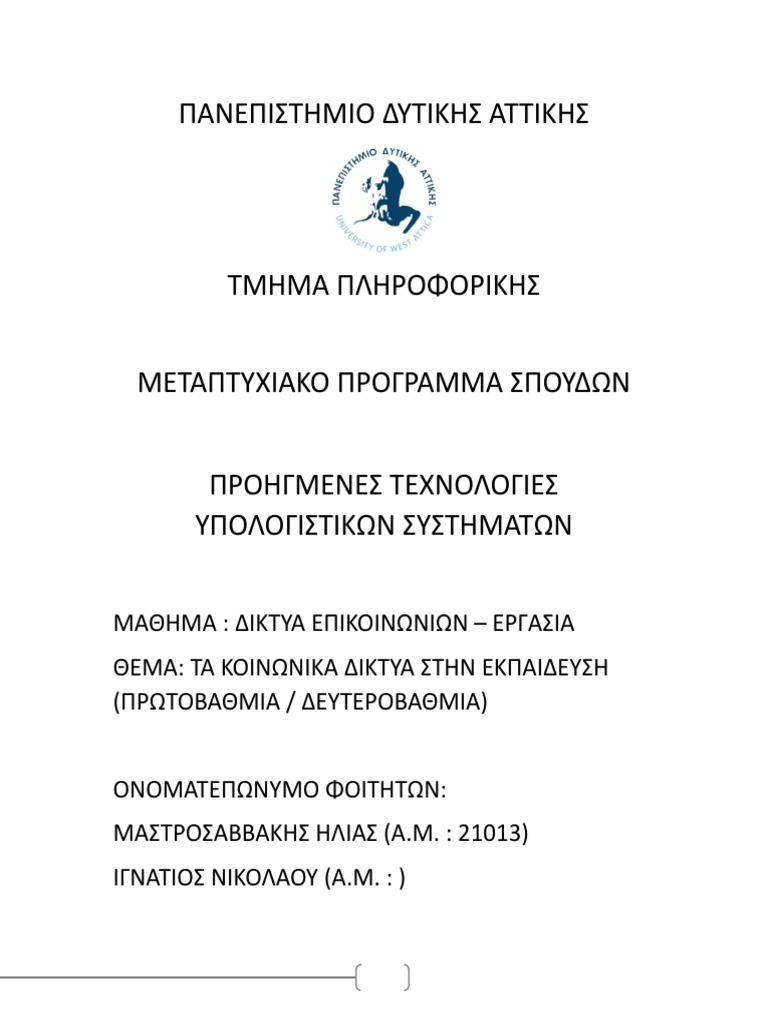 ΠΑΝΕΠΙΣΤΗΜΙΟ ΔΥΤΙΚΗΣ ΑΤΤΙΚΗΣ

ΠΑΝΕΠΙΣΤΗΜΙΟ ΔΥΤΙΚΗΣ ΑΤΤΙΚΗΣ
UNIVERSITY OF WEST ATTICA

ΤΜΗΜΑ ΠΛΗΡΟΦΟΡΙΚΗΣ

ΜΕΤΑΠΤΥΧΙΑΚΟ ΠΡΟΓΡΑΜΜΑ ΣΠΟΥΔΩΝ

ΠΡΟΗΓΜΕΝΕΣ ΤΕΧΝΟΛΟΓΙΕΣ ΥΠΟΛΟΓΙΣΤΙΚΩΝ ΣΥΣΤΗΜΑΤΩΝ

ΜΑΘΗΜΑ : ΔΙΚΤΥΑ ΕΠΙΚΟΙΝΩΝΙΩΝ – ΕΡΓΑΣΙΑ

ΘΕΜΑ: ΤΑ ΚΟΙΝΩΝΙΚΑ ΔΙΚΤΥΑ ΣΤΗΝ ΕΚΠΑΙΔΕΥΣΗ (ΠΡΩΤΟΒΑΘΜΙΑ / ΔΕΥΤΕΡΟΒΑΘΜΙΑ)

ΟΝΟΜΑΤΕΠΩΝΥΜΟ ΦΟΙΤΗΤΩΝ:

ΜΑΣΤΡΟΣΑΒΒΑΚΗΣ ΗΛΙΑΣ (Α.Μ. : 21013)

ΙΓΝΑΤΙΟΣ ΝΙΚΟΛΑΟΥ (Α.Μ. : )